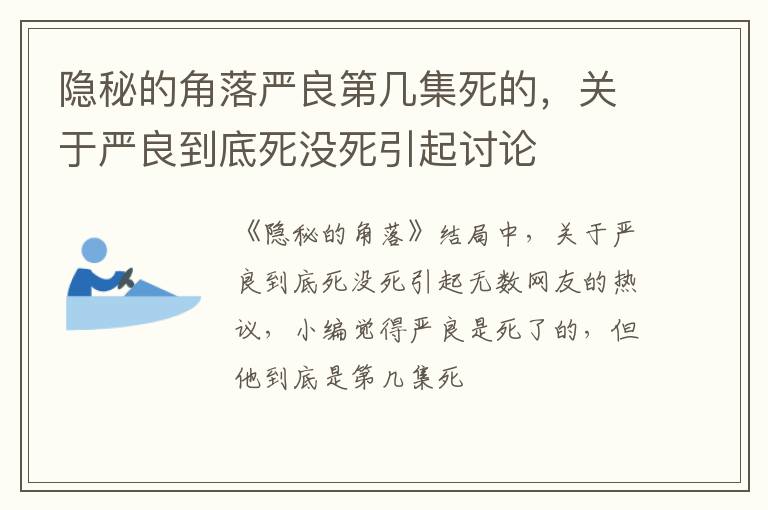 隐秘的角落严良第几集死的，关于严良到底死没死引起讨论

《隐秘的角落》结局中，关于严良到底死没死引起无数网友的热议，小编觉得严良是死了的，但他到底是第几集死